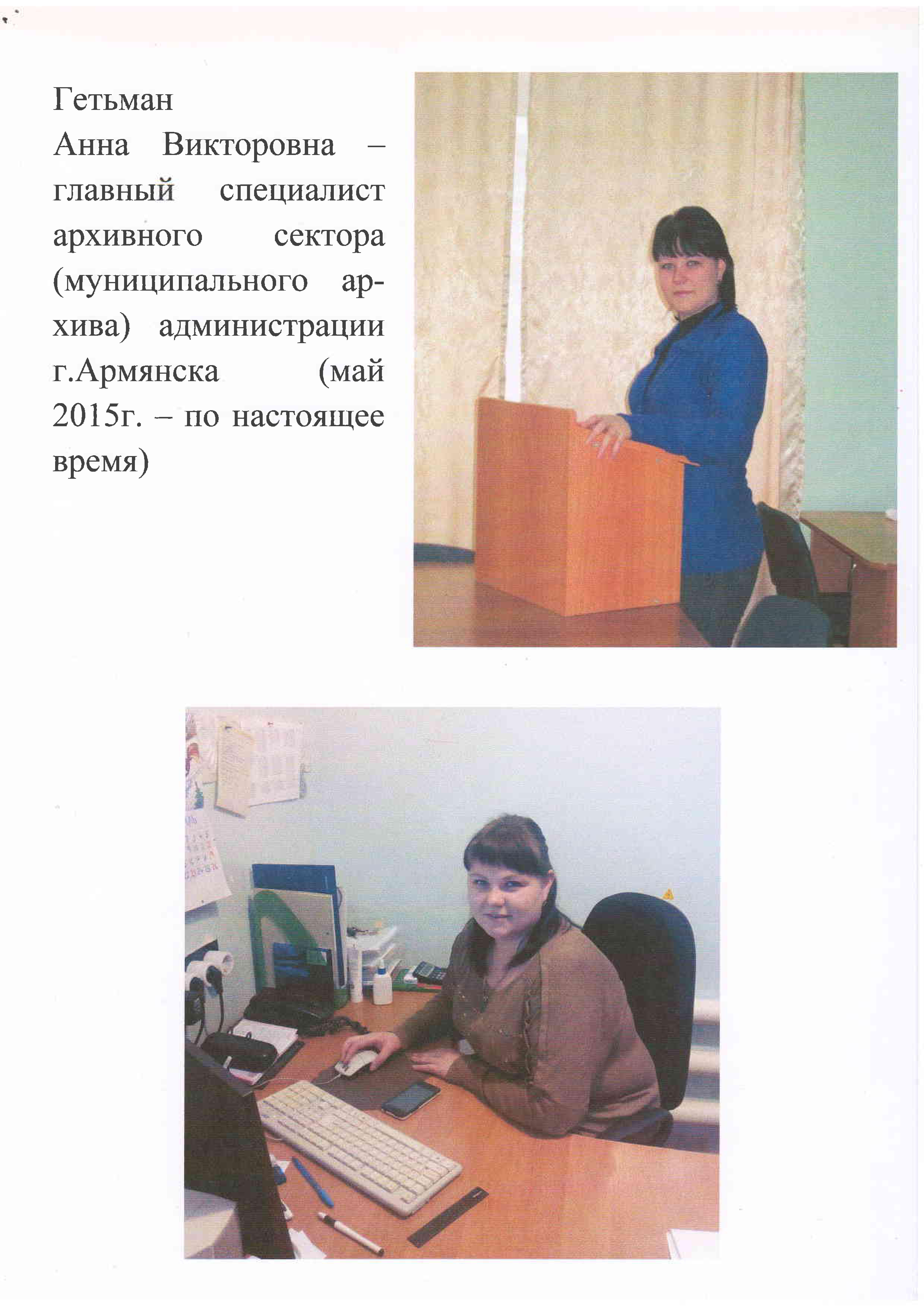 Гетьман
Анна Викторовна – главный специалист архивного сектора (муниципального архива) администрации г.Армянска (май 2015г. – по настоящее время)